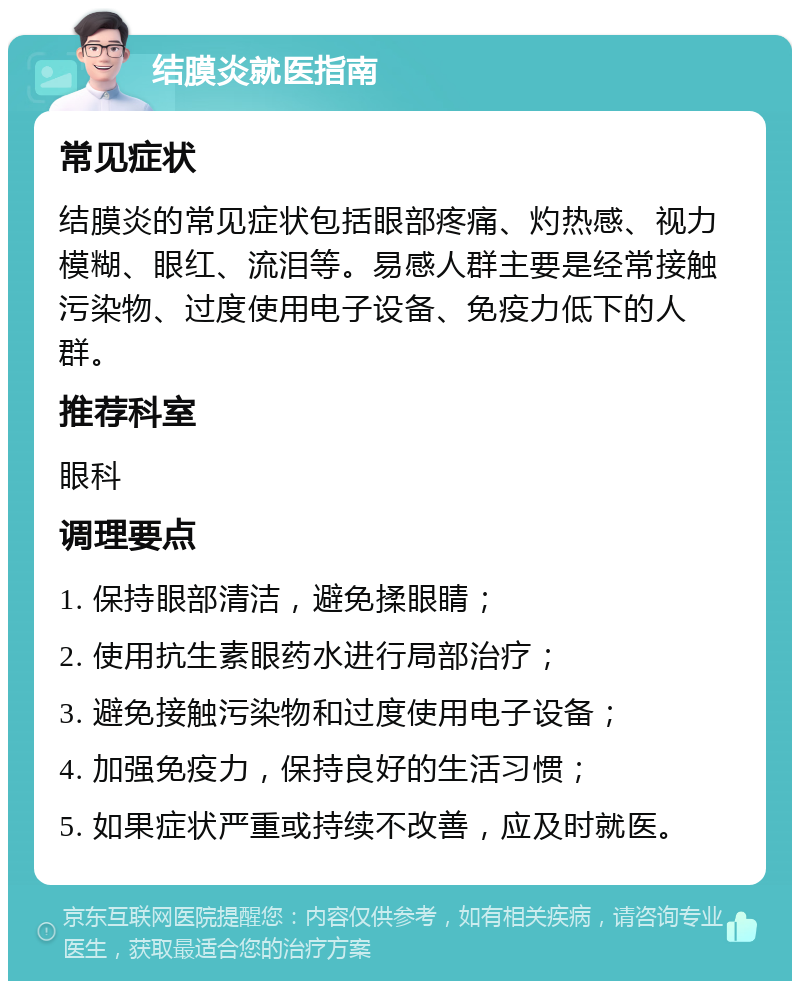 结膜炎就医指南

常见症状

结膜炎的常见症状包括眼部疼痛、灼热感、视力模糊、眼红、流泪等。易感人群主要是经常接触污染物、过度使用电子设备、免疫力低下的人群。

推荐科室

眼科

调理要点

1. 保持眼部清洁，避免揉眼睛；

2. 使用抗生素眼药水进行局部治疗；

3. 避免接触污染物和过度使用电子设备；

4. 加强免疫力，保持良好的生活习惯；

5. 如果症状严重或持续不改善，应及时就医。

京东互联网医院提醒您：内容仅供参考，如有相关疾病，请咨询专业医生，获取最适合您的治疗方案